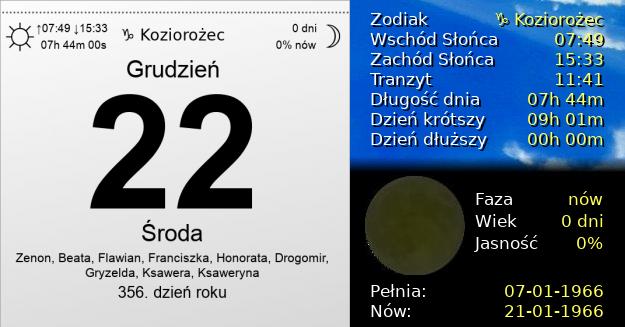 ↑07:49 ↓15:33
07h 44m 00s

♑ Koziorożec

0 dni
0% nów

Grudzień

22

Środa

Zenon, Beata, Flawian, Franciszka, Honorata, Drogomir, Gryzelda, Ksawera, Ksaweryna

356. dzień roku

| | |
|---|---|
| Zodiak | ♑ Koziorożec |
| Wschód Słońca | 07:49 |
| Zachód Słońca | 15:33 |
| Tranzyt | 11:41 |
| Długość dnia | 07h 44m |
| Dzień krótszy | 09h 01m |
| Dzień dłuższy | 00h 00m |

| | |
|---|---|
| Faza | nów |
| Wiek | 0 dni |
| Jasność | 0% |

| | |
|---|---|
| Pełnia: | 07-01-1966 |
| Nów: | 21-01-1966 |